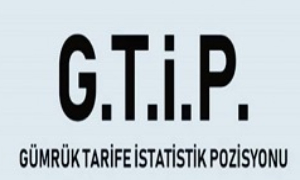 G.T.İ.P.

GÜMRÜK TARİFE İSTATİSTİK POZİSYONU